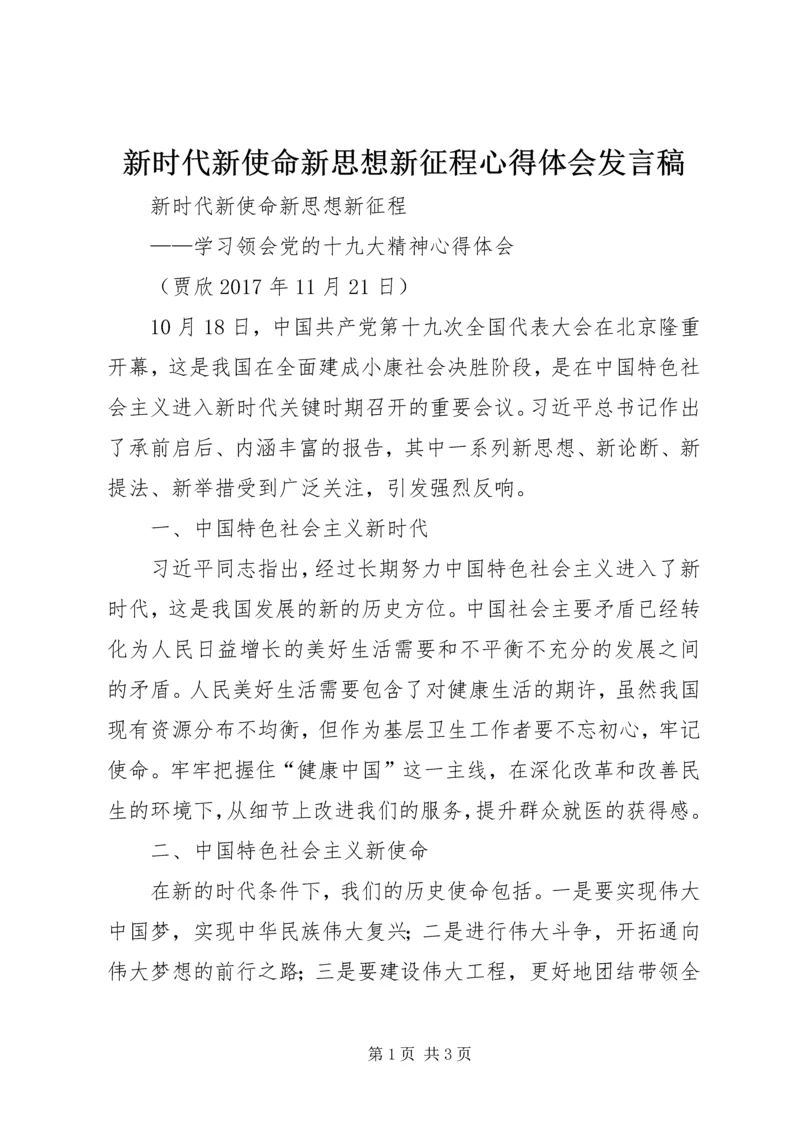 新时代新使命新思想新征程心得体会发言稿

新时代新使命新思想新征程

——学习领会党的十九大精神心得体会

（贾欣 2017 年 11 月 21 日）

10 月 18 日，中国共产党第十九次全国代表大会在北京隆重开幕，这是我国在全面建成小康社会决胜阶段，是在中国特色社会主义进入新时代关键时期召开的重要会议。习近平总书记作出了承前启后、内涵丰富的报告，其中一系列新思想、新论断、新提法、新举措受到广泛关注，引发强烈反响。

一、中国特色社会主义新时代

习近平同志指出，经过长期努力中国特色社会主义进入了新时代，这是我国发展的新的历史方位。中国社会主要矛盾已经转化为人民日益增长的美好生活需要和不平衡不充分的发展之间的矛盾。人民美好生活需要包含了对健康生活的期许，虽然我国现有资源分布不均衡，但作为基层卫生工作者要不忘初心，牢记使命。牢牢把握住“健康中国”这一主线，在深化改革和改善民生的环境下，从细节上改进我们的服务，提升群众就医的获得感。

二、中国特色社会主义新使命

在新的时代条件下，我们的历史使命包括。一是要实现伟大中国梦，实现中华民族伟大复兴；二是进行伟大斗争，开拓通向伟大梦想的前行之路；三是要建设伟大工程，更好地团结带领全

第 1 页 共 3 页